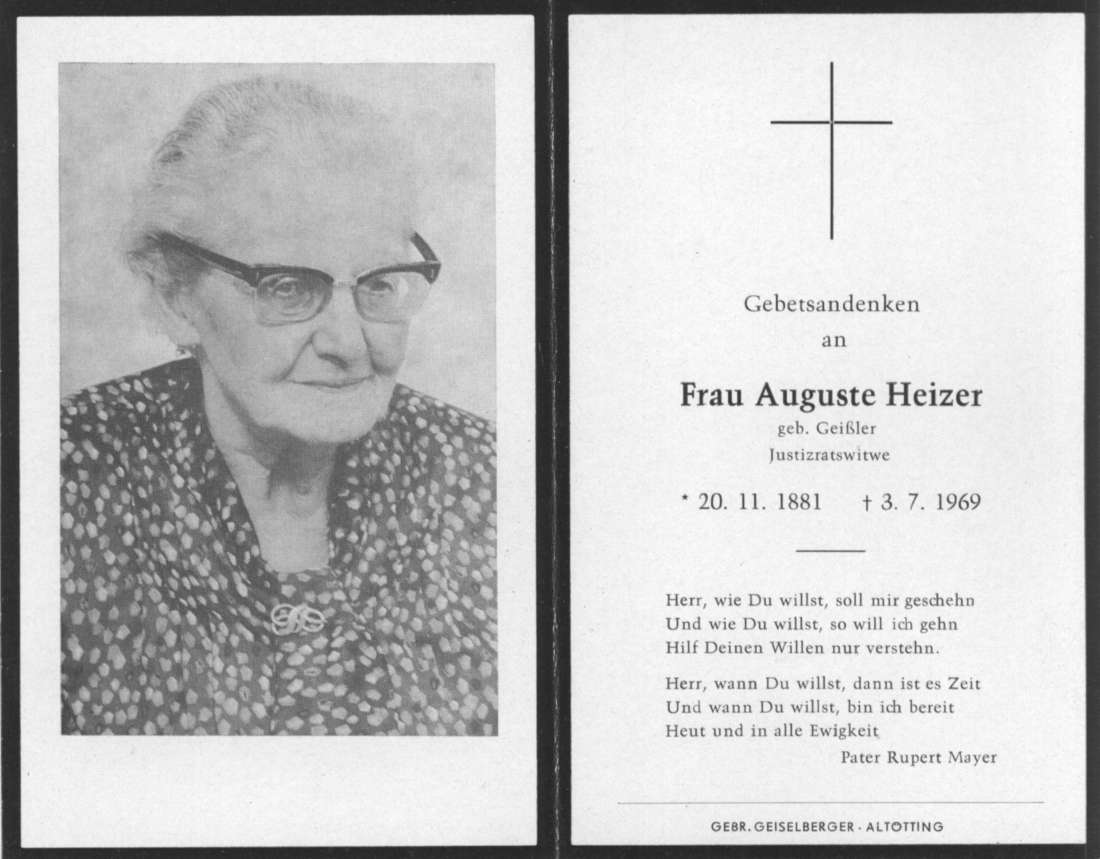 Gebetsandenken
an

Frau Auguste Heizer
geb. Geißler
Justizratswitwe

* 20. 11. 1881 † 3. 7. 1969

Herr, wie Du willst, soll mir geschehn
Und wie Du willst, so will ich gehn
Hilf Deinen Willen nur verstehn.

Herr, wann Du willst, dann ist es Zeit
Und wann Du willst, bin ich bereit
Heut und in alle Ewigkeit
Pater Rupert Mayer

GEBR. GEISELBERGER · ALTÖTTING